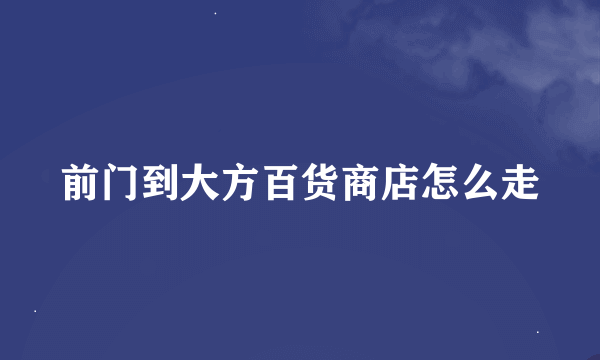 前门到大方百货商店怎么走